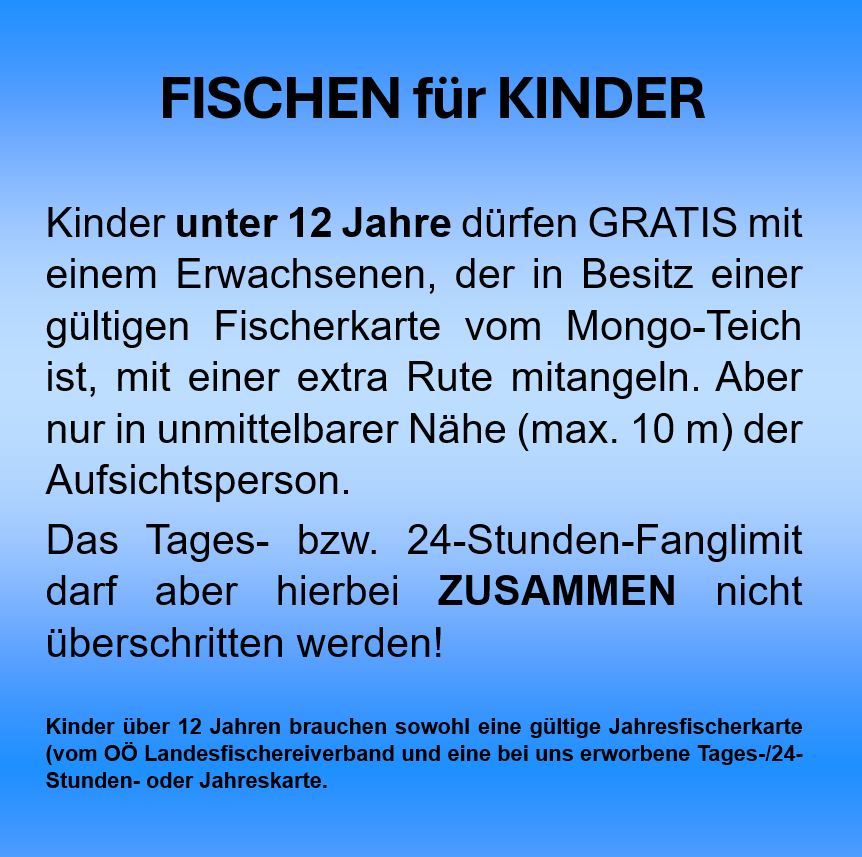 FISCHEN für KINDER

Kinder unter 12 Jahre dürfen GRATIS mit einem Erwachsenen, der in Besitz einer gültigen Fischerkarte vom Mongo-Teich ist, mit einer extra Rute mitangeln. Aber nur in unmittelbarer Nähe (max. 10 m) der Aufsichtsperson.

Das Tages- bzw. 24-Stunden-Fanglimit darf aber hierbei ZUSAMMEN nicht überschritten werden!

Kinder über 12 Jahren brauchen sowohl eine gültige Jahresfischerkarte (vom OÖ Landesfischereiverband und eine bei uns erworbene Tages-/24-Stunden- oder Jahreskarte.